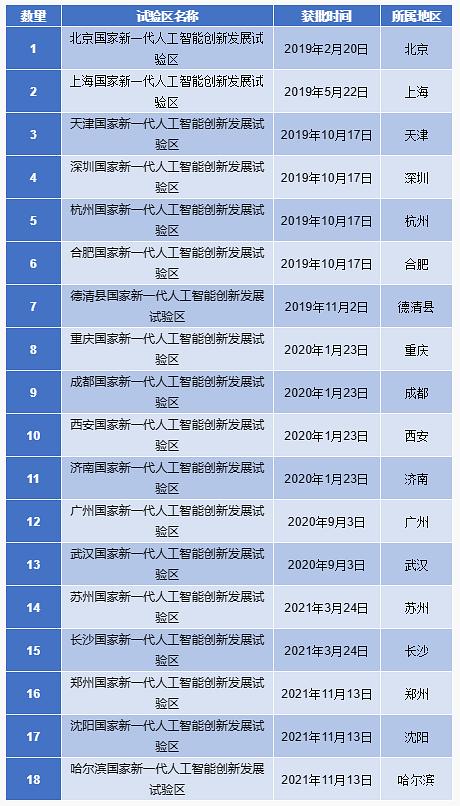 | 数量 | 试验区名称 | 获批时间 | 所属地区 |
|---|---|---|---|
| 1 | 北京国家新一代人工智能创新发展试验区 | 2019年2月20日 | 北京 |
| 2 | 上海国家新一代人工智能创新发展试验区 | 2019年5月22日 | 上海 |
| 3 | 天津国家新一代人工智能创新发展试验区 | 2019年10月17日 | 天津 |
| 4 | 深圳国家新一代人工智能创新发展试验区 | 2019年10月17日 | 深圳 |
| 5 | 杭州国家新一代人工智能创新发展试验区 | 2019年10月17日 | 杭州 |
| 6 | 合肥国家新一代人工智能创新发展试验区 | 2019年10月17日 | 合肥 |
| 7 | 德清县国家新一代人工智能创新发展试验区 | 2019年11月2日 | 德清县 |
| 8 | 重庆国家新一代人工智能创新发展试验区 | 2020年1月23日 | 重庆 |
| 9 | 成都国家新一代人工智能创新发展试验区 | 2020年1月23日 | 成都 |
| 10 | 西安国家新一代人工智能创新发展试验区 | 2020年1月23日 | 西安 |
| 11 | 济南国家新一代人工智能创新发展试验区 | 2020年1月23日 | 济南 |
| 12 | 广州国家新一代人工智能创新发展试验区 | 2020年9月3日 | 广州 |
| 13 | 武汉国家新一代人工智能创新发展试验区 | 2020年9月3日 | 武汉 |
| 14 | 苏州国家新一代人工智能创新发展试验区 | 2021年3月24日 | 苏州 |
| 15 | 长沙国家新一代人工智能创新发展试验区 | 2021年3月24日 | 长沙 |
| 16 | 郑州国家新一代人工智能创新发展试验区 | 2021年11月13日 | 郑州 |
| 17 | 沈阳国家新一代人工智能创新发展试验区 | 2021年11月13日 | 沈阳 |
| 18 | 哈尔滨国家新一代人工智能创新发展试验区 | 2021年11月13日 | 哈尔滨 |